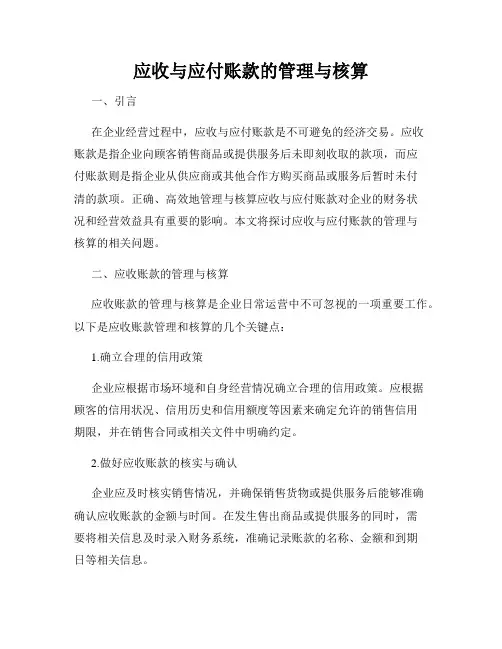 应收与应付账款的管理与核算

一、引言

在企业经营过程中，应收与应付账款是不可避免的经济交易。应收账款是指企业向顾客销售商品或提供服务后未即刻收取的款项，而应付账款则是指企业从供应商或其他合作方购买商品或服务后暂时未付清的款项。正确、高效地管理与核算应收与应付账款对企业的财务状况和经营效益具有重要的影响。本文将探讨应收与应付账款的管理与核算的相关问题。

二、应收账款的管理与核算

应收账款的管理与核算是企业日常运营中不可忽视的一项重要工作。以下是应收账款管理和核算的几个关键点：

1.确立合理的信用政策

企业应根据市场环境和自身经营情况确立合理的信用政策。应根据顾客的信用状况、信用历史和信用额度等因素来确定允许的销售信用期限，并在销售合同或相关文件中明确约定。

2.做好应收账款的核实与确认

企业应及时核实销售情况，并确保销售货物或提供服务后能够准确确认应收账款的金额与时间。在发生售出商品或提供服务的同时，需要将相关信息及时录入财务系统，准确记录账款的名称、金额和到期日等相关信息。